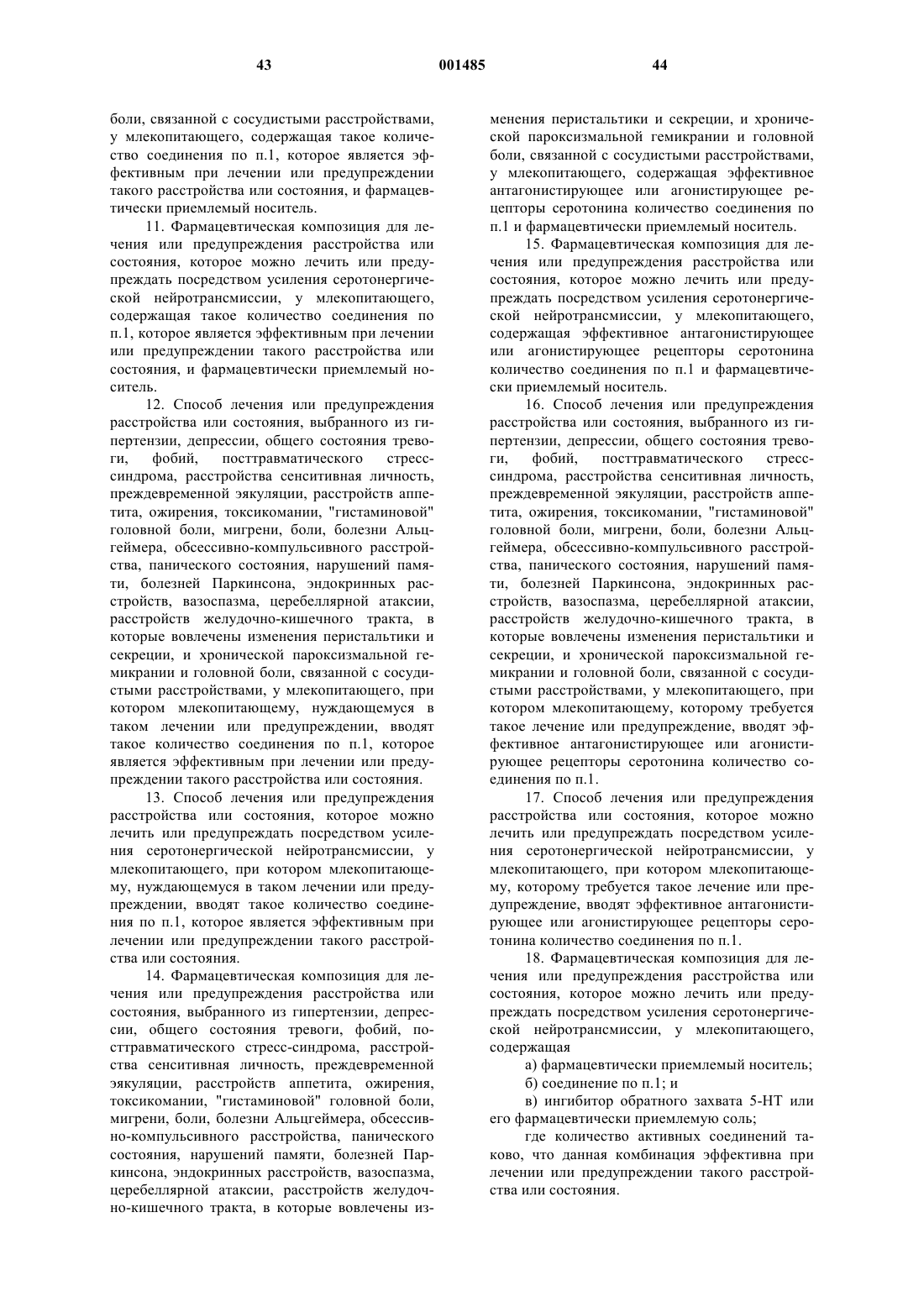 43 001485 44

боли, связанной с сосудистыми расстройствами, у млекопитающего, содержащая такое количество соединения по п.1, которое является эффективным при лечении или предупреждении такого расстройства или состояния, и фармацевтически приемлемый носитель.

11. Фармацевтическая композиция для лечения или предупреждения расстройства или состояния, которое можно лечить или предупреждать посредством усиления серотонергической нейротрансмиссии, у млекопитающего, содержащая такое количество соединения по п.1, которое является эффективным при лечении или предупреждении такого расстройства или состояния, и фармацевтически приемлемый носитель.

12. Способ лечения или предупреждения расстройства или состояния, выбранного из гипертензии, депрессии, общего состояния тревоги, фобий, посттравматического стресс-синдрома, расстройства сенситивная личность, преждевременной эякуляции, расстройств аппетита, ожирения, токсикомании, "гистаминовой" головной боли, мигрени, боли, болезни Альцгеймера, обсессивно-компульсивного расстройства, панического состояния, нарушений памяти, болезней Паркинсона, эндокринных расстройств, вазоспазма, церебеллярной атаксии, расстройств желудочно-кишечного тракта, в которые вовлечены изменения перистальтики и секреции, и хронической пароксизмальной гемикрании и головной боли, связанной с сосудистыми расстройствами, у млекопитающего, при котором млекопитающему, нуждающемуся в таком лечении или предупреждении, вводят такое количество соединения по п.1, которое является эффективным при лечении или предупреждении такого расстройства или состояния.

13. Способ лечения или предупреждения расстройства или состояния, которое можно лечить или предупреждать посредством усиления серотонергической нейротрансмиссии, у млекопитающего, при котором млекопитающему, нуждающемуся в таком лечении или предупреждении, вводят такое количество соединения по п.1, которое является эффективным при лечении или предупреждении такого расстройства или состояния.

14. Фармацевтическая композиция для лечения или предупреждения расстройства или состояния, выбранного из гипертензии, депрессии, общего состояния тревоги, фобий, посттравматического стресс-синдрома, расстройства сенситивная личность, преждевременной эякуляции, расстройств аппетита, ожирения, токсикомании, "гистаминовой" головной боли, мигрени, боли, болезни Альцгеймера, обсессивно-компульсивного расстройства, панического состояния, нарушений памяти, болезней Паркинсона, эндокринных расстройств, вазоспазма, церебеллярной атаксии, расстройств желудочно-кишечного тракта, в которые вовлечены изменения перистальтики и секреции, и хронической пароксизмальной гемикрании и головной боли, связанной с сосудистыми расстройствами, у млекопитающего, содержащая эффективное антагонистирующее или агонистирующее рецепторы серотонина количество соединения по п.1 и фармацевтически приемлемый носитель.

15. Фармацевтическая композиция для лечения или предупреждения расстройства или состояния, которое можно лечить или предупреждать посредством усиления серотонергической нейротрансмиссии, у млекопитающего, содержащая эффективное антагонистирующее или агонистирующее рецепторы серотонина количество соединения по п.1 и фармацевтически приемлемый носитель.

16. Способ лечения или предупреждения расстройства или состояния, выбранного из гипертензии, депрессии, общего состояния тревоги, фобий, посттравматического стресс-синдрома, расстройства сенситивная личность, преждевременной эякуляции, расстройств аппетита, ожирения, токсикомании, "гистаминовой" головной боли, мигрени, боли, болезни Альцгеймера, обсессивно-компульсивного расстройства, панического состояния, нарушений памяти, болезней Паркинсона, эндокринных расстройств, вазоспазма, церебеллярной атаксии, расстройств желудочно-кишечного тракта, в которые вовлечены изменения перистальтики и секреции, и хронической пароксизмальной гемикрании и головной боли, связанной с сосудистыми расстройствами, у млекопитающего, при котором млекопитающему, которому требуется такое лечение или предупреждение, вводят эффективное антагонистирующее или агонистирующее рецепторы серотонина количество соединения по п.1.

17. Способ лечения или предупреждения расстройства или состояния, которое можно лечить или предупреждать посредством усиления серотонергической нейротрансмиссии, у млекопитающего, при котором млекопитающему, которому требуется такое лечение или предупреждение, вводят эффективное антагонистирующее или агонистирующее рецепторы серотонина количество соединения по п.1.

18. Фармацевтическая композиция для лечения или предупреждения расстройства или состояния, которое можно лечить или предупреждать посредством усиления серотонергической нейротрансмиссии, у млекопитающего, содержащая

а) фармацевтически приемлемый носитель;

б) соединение по п.1; и

в) ингибитор обратного захвата 5-НТ или его фармацевтически приемлемую соль;

где количество активных соединений таково, что данная комбинация эффективна при лечении или предупреждении такого расстройства или состояния.